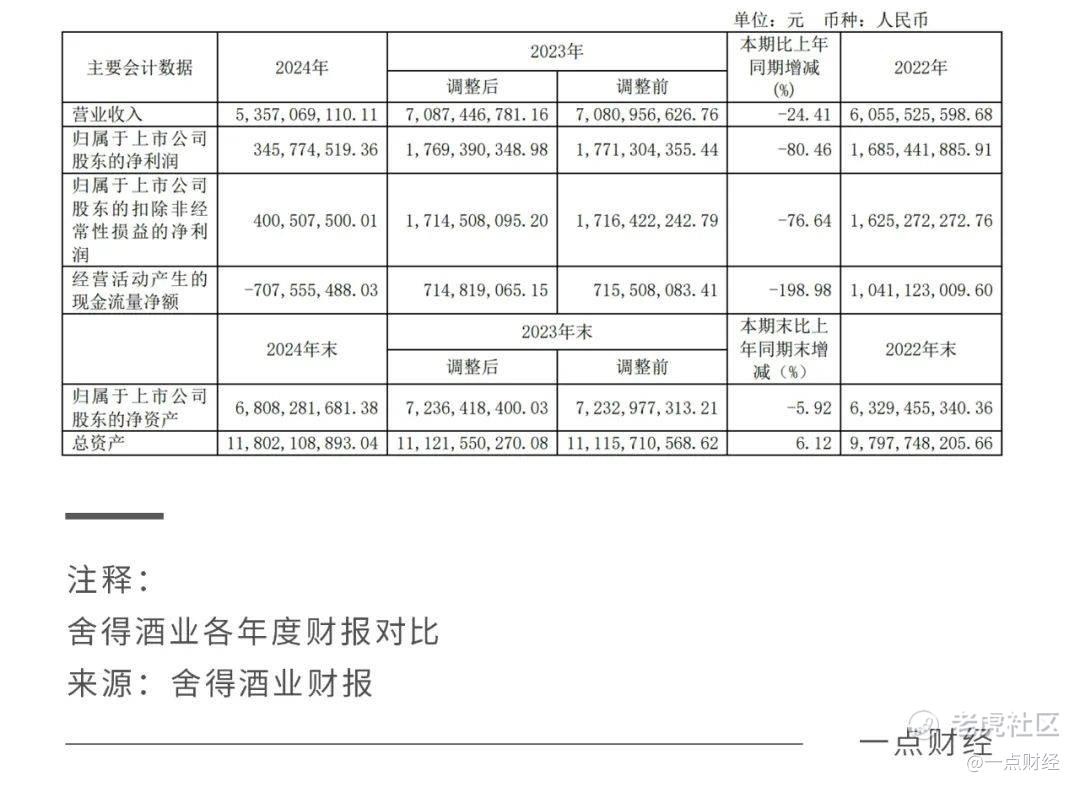 单位：元 币种：人民币

| 主要会计数据 | 2024年 | 2023年 调整后 | 2023年 调整前 | 本期比上年同期增减(%) | 2022年 |
|---|---|---|---|---|---|
| 营业收入 | 5,357,069,110.11 | 7,087,446,781.16 | 7,080,956,626.76 | -24.41 | 6,055,525,598.68 |
| 归属于上市公司股东的净利润 | 345,774,519.36 | 1,769,390,348.98 | 1,771,304,355.44 | -80.46 | 1,685,441,885.91 |
| 归属于上市公司股东的扣除非经常性损益的净利润 | 400,507,500.01 | 1,714,508,095.20 | 1,716,422,242.79 | -76.64 | 1,625,272,272.76 |
| 经营活动产生的现金流量净额 | -707,555,488.03 | 714,819,065.15 | 715,508,083.41 | -198.98 | 1,041,123,009.60 |
|  | 2024年末 | 2023年末 调整后 | 2023年末 调整前 | 本期末比上年同期末增减（%） | 2022年末 |
| 归属于上市公司股东的净资产 | 6,808,281,681.38 | 7,236,418,400.03 | 7,232,977,313.21 | -5.92 | 6,329,455,340.36 |
| 总资产 | 11,802,108,893.04 | 11,121,550,270.08 | 11,115,710,568.62 | 6.12 | 9,797,748,205.66 |

注释：
舍得酒业各年度财报对比
来源：舍得酒业财报

一点财经

老虎社区
@一点财经